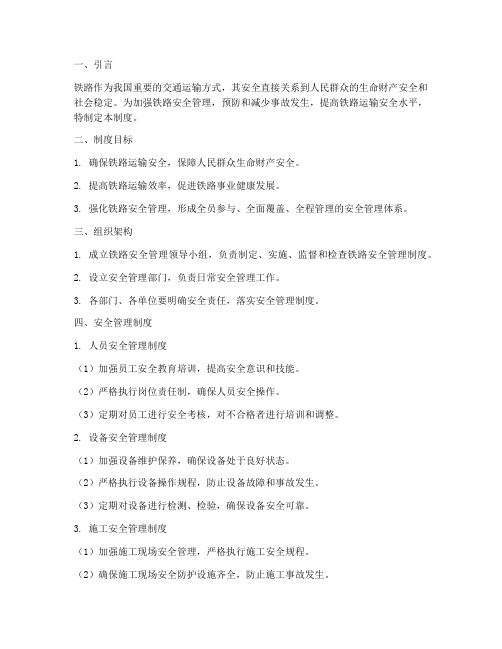 一、引言

铁路作为我国重要的交通运输方式，其安全直接关系到人民群众的生命财产安全和社会稳定。为加强铁路安全管理，预防和减少事故发生，提高铁路运输安全水平，特制定本制度。

二、制度目标

1. 确保铁路运输安全，保障人民群众生命财产安全。

2. 提高铁路运输效率，促进铁路事业健康发展。

3. 强化铁路安全管理，形成全员参与、全面覆盖、全程管理的安全管理体系。

三、组织架构

1. 成立铁路安全管理领导小组，负责制定、实施、监督和检查铁路安全管理制度。

2. 设立安全管理部门，负责日常安全管理工作。

3. 各部门、各单位要明确安全责任，落实安全管理制度。

四、安全管理制度

1. 人员安全管理制度

（1）加强员工安全教育培训，提高安全意识和技能。

（2）严格执行岗位责任制，确保人员安全操作。

（3）定期对员工进行安全考核，对不合格者进行培训和调整。

2. 设备安全管理制度

（1）加强设备维护保养，确保设备处于良好状态。

（2）严格执行设备操作规程，防止设备故障和事故发生。

（3）定期对设备进行检测、检验，确保设备安全可靠。

3. 施工安全管理制度

（1）加强施工现场安全管理，严格执行施工安全规程。

（2）确保施工现场安全防护设施齐全，防止施工事故发生。